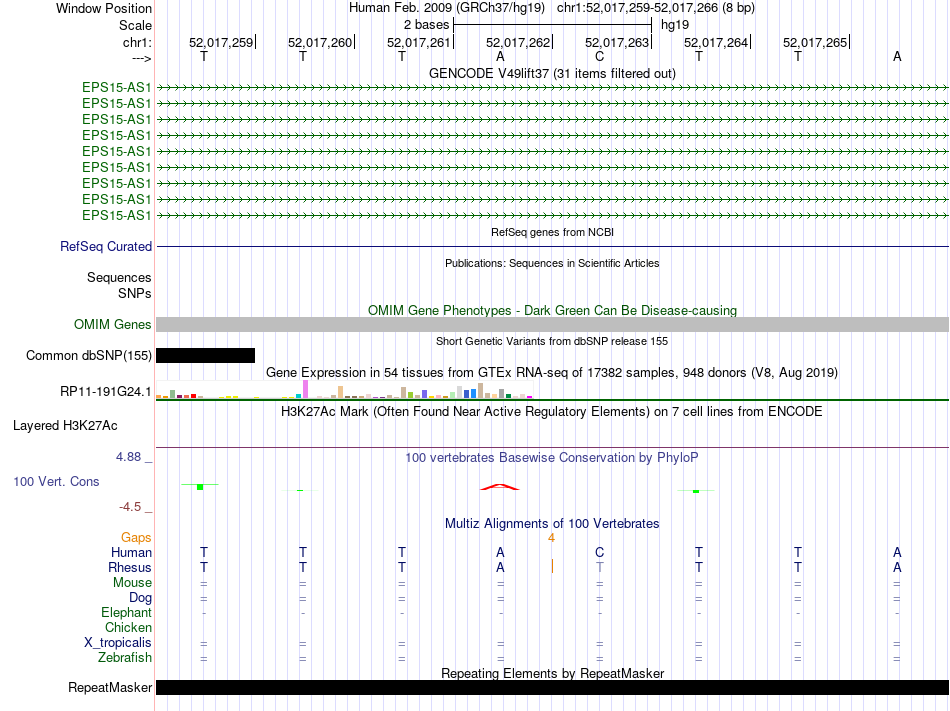 Window Position Human Feb. 2009 (GRCh37/hg19) chr1:52,017,259-52,017,266 (8 bp)
Scale 2 bases hg19
chr1: 52,017,259 52,017,260 52,017,261 52,017,262 52,017,263 52,017,264 52,017,265
---> T T T A C T T A
GENCODE V49lift37 (31 items filtered out)
EPS15-AS1
EPS15-AS1
EPS15-AS1
EPS15-AS1
EPS15-AS1
EPS15-AS1
EPS15-AS1
EPS15-AS1
EPS15-AS1
RefSeq genes from NCBI
RefSeq Curated
Publications: Sequences in Scientific Articles
Sequences
SNPs
OMIM Gene Phenotypes - Dark Green Can Be Disease-causing
OMIM Genes
Short Genetic Variants from dbSNP release 155
Common dbSNP(155)
Gene Expression in 54 tissues from GTEx RNA-seq of 17382 samples, 948 donors (V8, Aug 2019)
RP11-191G24.1
H3K27Ac Mark (Often Found Near Active Regulatory Elements) on 7 cell lines from ENCODE
Layered H3K27Ac
4.88 _ 100 vertebrates Basewise Conservation by PhyloP
100 Vert. Cons
-4.5 _
Multiz Alignments of 100 Vertebrates
Gaps 4
Human T T T A C T T A
Rhesus T T T A T T T A
Mouse = = = = = = = =
Dog = = = = = = = =
Elephant - - - - - - - -
Chicken
X_tropicalis = = = = = = = =
Zebrafish = = = = = = = =
Repeating Elements by RepeatMasker
RepeatMasker